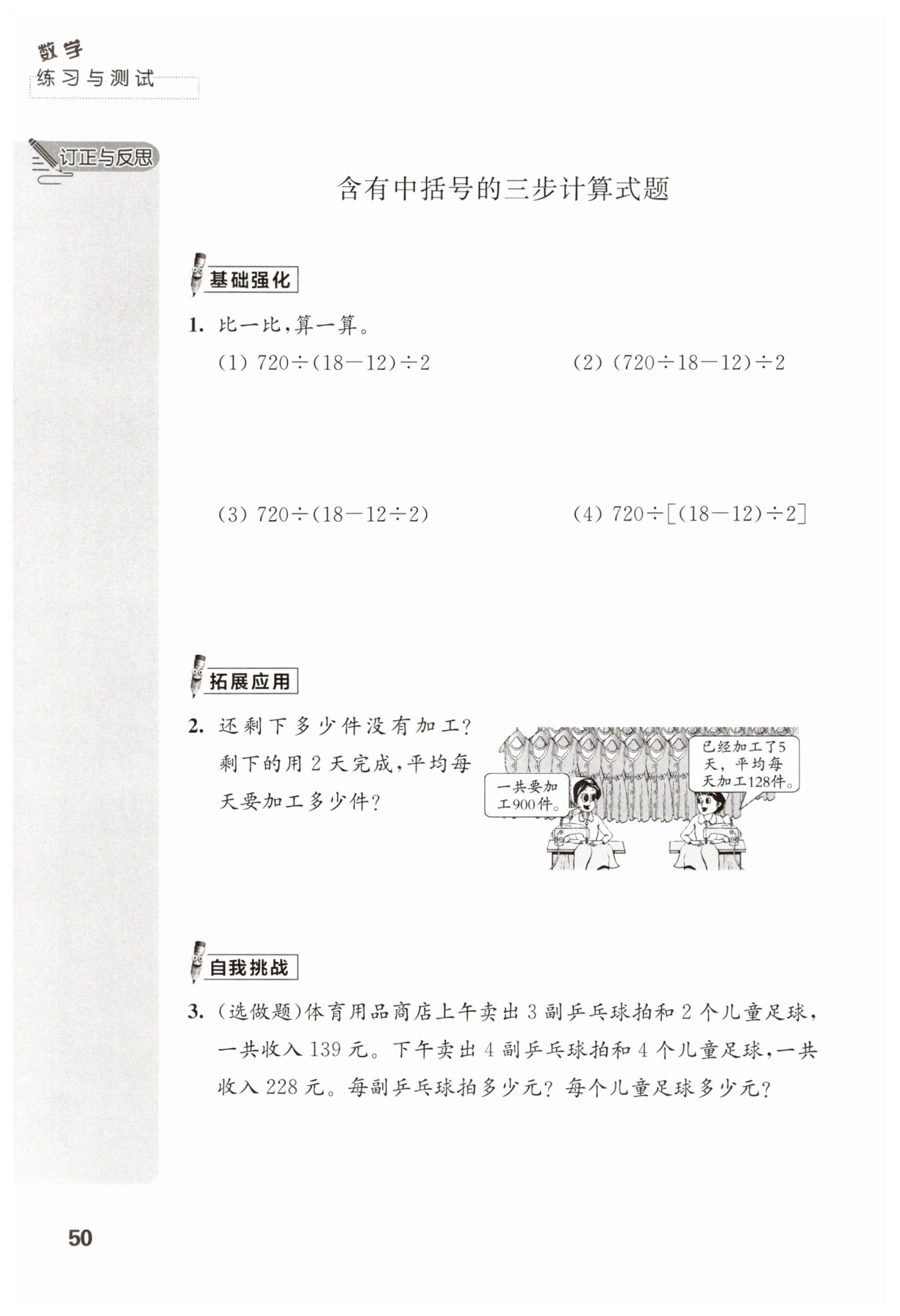 数学
练习与测试

订正与反思

含有中括号的三步计算式题

基础强化

1. 比一比，算一算。

(1) $720\div(18-12)\div2$

(2) $(720\div18-12)\div2$

(3) $720\div(18-12\div2)$

(4) $720\div[(18-12)\div2]$

拓展应用

2. 还剩下多少件没有加工？剩下的用 2 天完成，平均每天要加工多少件？

一共要加工900件。

已经加工了5天，平均每天加工128件。

自我挑战

3. (选做题)体育用品商店上午卖出 3 副乒乓球拍和 2 个儿童足球，一共收入 139 元。下午卖出 4 副乒乓球拍和 4 个儿童足球，一共收入 228 元。每副乒乓球拍多少元？每个儿童足球多少元？

50